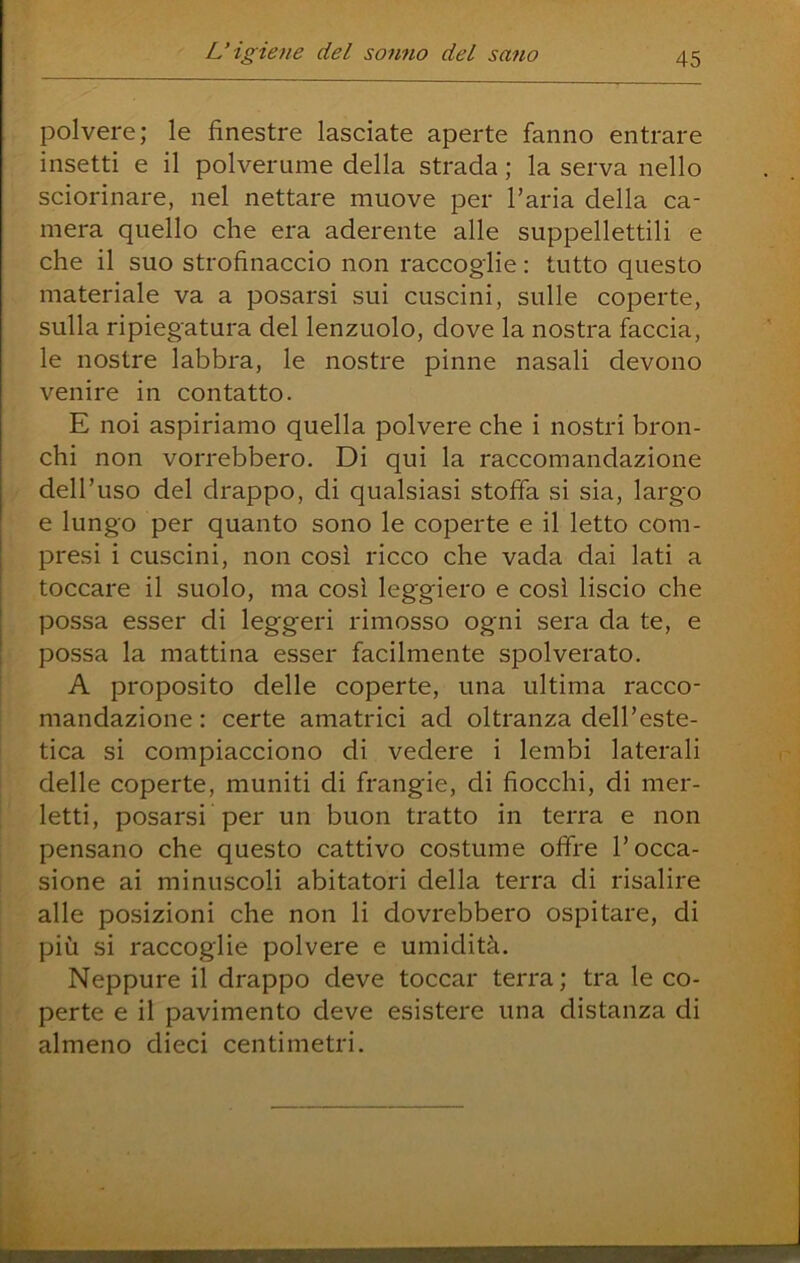 L'igiene del sonno del sano 45

polvere; le finestre lasciate aperte fanno entrare insetti e il polverume della strada; la serva nello sciorinare, nel nettare muove per l'aria della camera quello che era aderente alle suppellettili e che il suo strofinaccio non raccoglie: tutto questo materiale va a posarsi sui cuscini, sulle coperte, sulla ripiegatura del lenzuolo, dove la nostra faccia, le nostre labbra, le nostre pinne nasali devono venire in contatto.

E noi aspiriamo quella polvere che i nostri bronchi non vorrebbero. Di qui la raccomandazione dell'uso del drappo, di qualsiasi stoffa si sia, largo e lungo per quanto sono le coperte e il letto compresi i cuscini, non così ricco che vada dai lati a toccare il suolo, ma così leggiero e così liscio che possa esser di leggeri rimosso ogni sera da te, e possa la mattina esser facilmente spolverato.

A proposito delle coperte, una ultima raccomandazione: certe amatrici ad oltranza dell'estetica si compiacciono di vedere i lembi laterali delle coperte, muniti di frangie, di fiocchi, di merletti, posarsi per un buon tratto in terra e non pensano che questo cattivo costume offre l'occasione ai minuscoli abitatori della terra di risalire alle posizioni che non li dovrebbero ospitare, di più si raccoglie polvere e umidità.

Neppure il drappo deve toccar terra; tra le coperte e il pavimento deve esistere una distanza di almeno dieci centimetri.